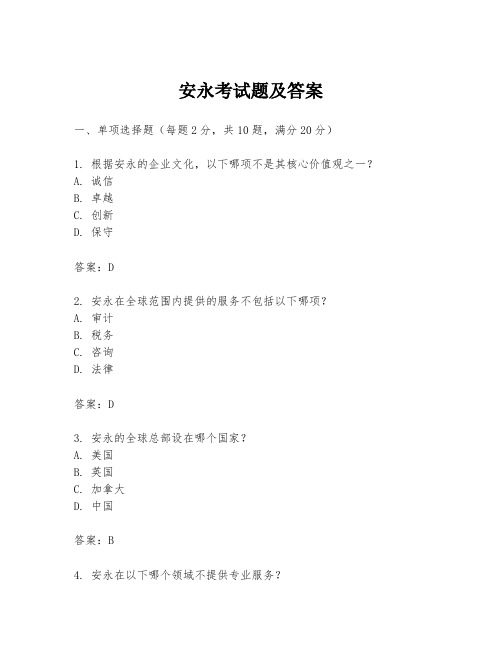 安永考试题及答案

一、单项选择题（每题2分，共10题，满分20分）

1. 根据安永的企业文化，以下哪项不是其核心价值观之一？
A. 诚信
B. 卓越
C. 创新
D. 保守

答案：D

2. 安永在全球范围内提供的服务不包括以下哪项？
A. 审计
B. 税务
C. 咨询
D. 法律

答案：D

3. 安永的全球总部设在哪个国家？
A. 美国
B. 英国
C. 加拿大
D. 中国

答案：B

4. 安永在以下哪个领域不提供专业服务？